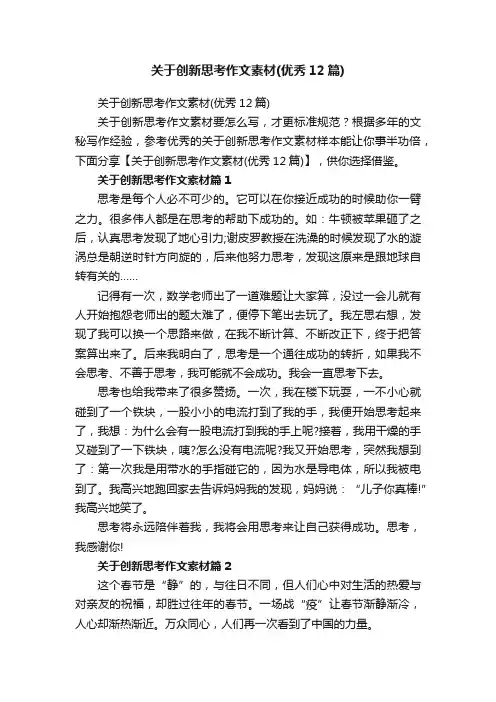 关于创新思考作文素材(优秀12篇)

关于创新思考作文素材(优秀12篇)

关于创新思考作文素材要怎么写，才更标准规范？根据多年的文秘写作经验，参考优秀的关于创新思考作文素材样本能让你事半功倍，下面分享【关于创新思考作文素材(优秀12篇)】，供你选择借鉴。

关于创新思考作文素材篇1

思考是每个人必不可少的。它可以在你接近成功的时候助你一臂之力。很多伟人都是在思考的帮助下成功的。如：牛顿被苹果砸了之后，认真思考发现了地心引力;谢皮罗教授在洗澡的时候发现了水的漩涡总是朝逆时针方向旋的，后来他努力思考，发现这原来是跟地球自转有关的……

记得有一次，数学老师出了一道难题让大家算，没过一会儿就有人开始抱怨老师出的题太难了，便停下笔出去玩了。我左思右想，发现了我可以换一个思路来做，在我不断计算、不断改正下，终于把答案算出来了。后来我明白了，思考是一个通往成功的转折，如果我不会思考、不善于思考，我可能就不会成功。我会一直思考下去。

思考也给我带来了很多赞扬。一次，我在楼下玩耍，一不小心就碰到了一个铁块，一股小小的电流打到了我的手，我便开始思考起来了，我想：为什么会有一股电流打到我的手上呢?接着，我用干燥的手又碰到了一下铁块，咦?怎么没有电流呢?我又开始思考，突然我想到了：第一次我是用带水的手指碰它的，因为水是导电体，所以我被电到了。我高兴地跑回家去告诉妈妈我的发现，妈妈说：“儿子你真棒!”我高兴地笑了。

思考将永远陪伴着我，我将会用思考来让自己获得成功。思考，我感谢你!

关于创新思考作文素材篇2

这个春节是“静”的，与往日不同，但人们心中对生活的热爱与对亲友的祝福，却胜过往年的春节。一场战“疫”让春节渐静渐冷，人心却渐热渐近。万众同心，人们再一次看到了中国的力量。